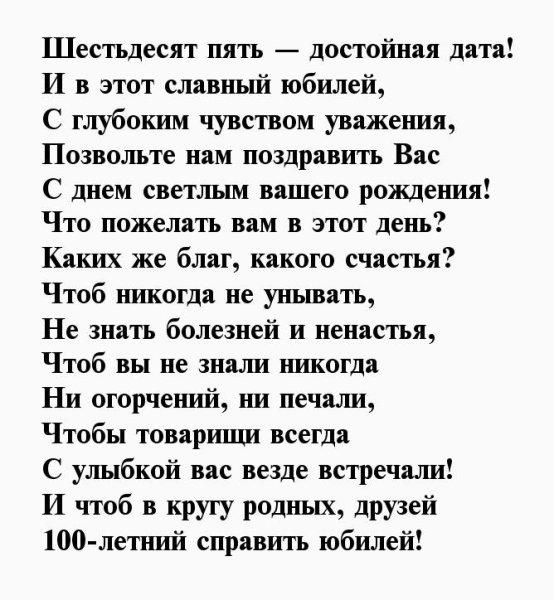 Шестьдесят пять — достойная дата!
И в этот славный юбилей,
С глубоким чувством уважения,
Позвольте нам поздравить Вас
С днем светлым вашего рождения!
Что пожелать вам в этот день?
Каких же благ, какого счастья?
Чтоб никогда не унывать,
Не знать болезней и ненастья,
Чтоб вы не знали никогда
Ни огорчений, ни печали,
Чтобы товарищи всегда
С улыбкой вас везде встречали!
И чтоб в кругу родных, друзей
100-летний справить юбилей!